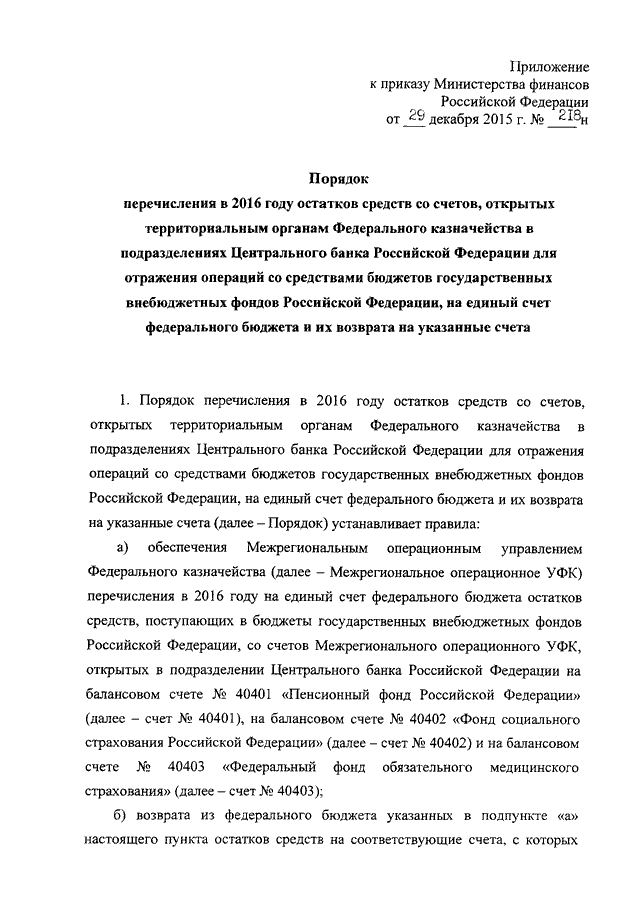 Приложение
к приказу Министерства финансов
Российской Федерации
от 29 декабря 2015 г. № 218н

Порядок
перечисления в 2016 году остатков средств со счетов, открытых территориальным органам Федерального казначейства в подразделениях Центрального банка Российской Федерации для отражения операций со средствами бюджетов государственных внебюджетных фондов Российской Федерации, на единый счет федерального бюджета и их возврата на указанные счета

1. Порядок перечисления в 2016 году остатков средств со счетов, открытых территориальным органам Федерального казначейства в подразделениях Центрального банка Российской Федерации для отражения операций со средствами бюджетов государственных внебюджетных фондов Российской Федерации, на единый счет федерального бюджета и их возврата на указанные счета (далее – Порядок) устанавливает правила:

а) обеспечения Межрегиональным операционным управлением Федерального казначейства (далее – Межрегиональное операционное УФК) перечисления в 2016 году на единый счет федерального бюджета остатков средств, поступающих в бюджеты государственных внебюджетных фондов Российской Федерации, со счетов Межрегионального операционного УФК, открытых в подразделении Центрального банка Российской Федерации на балансовом счете № 40401 «Пенсионный фонд Российской Федерации» (далее – счет № 40401), на балансовом счете № 40402 «Фонд социального страхования Российской Федерации» (далее – счет № 40402) и на балансовом счете № 40403 «Федеральный фонд обязательного медицинского страхования» (далее – счет № 40403);

б) возврата из федерального бюджета указанных в подпункте «а» настоящего пункта остатков средств на соответствующие счета, с которых